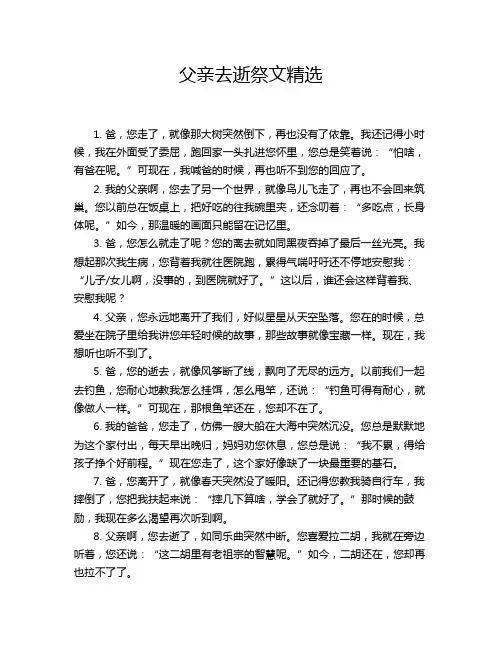 父亲去逝祭文精选

1. 爸，您走了，就像那大树突然倒下，再也没有了依靠。我还记得小时候，我在外面受了委屈，跑回家一头扎进您怀里，您总是笑着说：“怕啥，有爸在呢。”可现在，我喊爸的时候，再也听不到您的回应了。

2. 我的父亲啊，您去了另一个世界，就像鸟儿飞走了，再也不会回来筑巢。您以前总在饭桌上，把好吃的往我碗里夹，还念叨着：“多吃点，长身体呢。”如今，那温暖的画面只能留在记忆里。

3. 爸，您怎么就走了呢？您的离去就如同黑夜吞掉了最后一丝光亮。我想起那次我生病，您背着我就往医院跑，累得气喘吁吁还不停地安慰我：“儿子/女儿啊，没事的，到医院就好了。”这以后，谁还会这样背着我、安慰我呢？

4. 父亲，您永远地离开了我们，好似星星从天空坠落。您在的时候，总爱坐在院子里给我讲您年轻时候的故事，那些故事就像宝藏一样。现在，我想听也听不到了。

5. 爸，您的逝去，就像风筝断了线，飘向了无尽的远方。以前我们一起去钓鱼，您耐心地教我怎么挂饵，怎么甩竿，还说：“钓鱼可得有耐心，就像做人一样。”可现在，那根鱼竿还在，您却不在了。

6. 我的爸爸，您走了，仿佛一艘大船在大海中突然沉没。您总是默默地为这个家付出，每天早出晚归，妈妈劝您休息，您总是说：“我不累，得给孩子挣个好前程。”现在您走了，这个家好像缺了一块最重要的基石。

7. 爸，您离开了，就像春天突然没了暖阳。还记得您教我骑自行车，我摔倒了，您把我扶起来说：“摔几下算啥，学会了就好了。”那时候的鼓励，我现在多么渴望再次听到啊。

8. 父亲啊，您去逝了，如同乐曲突然中断。您喜爱拉二胡，我就在旁边听着，您还说：“这二胡里有老祖宗的智慧呢。”如今，二胡还在，您却再也拉不了了。